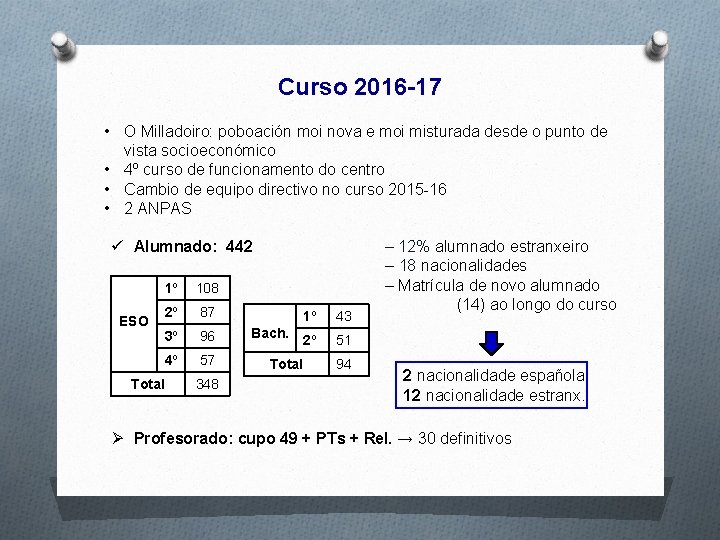 Curso 2016-17

• O Milladoiro: poboación moi nova e moi misturada desde o punto de vista socioeconómico
• 4º curso de funcionamento do centro
• Cambio de equipo directivo no curso 2015-16
• 2 ANPAS

✓ Alumnado: 442

| ESO | 1º | 108 |
|---|---|---|
| | 2º | 87 |
| | 3º | 96 |
| | 4º | 57 |
| Total | | 348 |

| Bach. | 1º | 43 |
|---|---|---|
| | 2º | 51 |
| Total | | 94 |

– 12% alumnado estranxeiro
– 18 nacionalidades
– Matrícula de novo alumnado (14) ao longo do curso

2 nacionalidade española
12 nacionalidade estranx.

➢ Profesorado: cupo 49 + PTs + Rel. → 30 definitivos